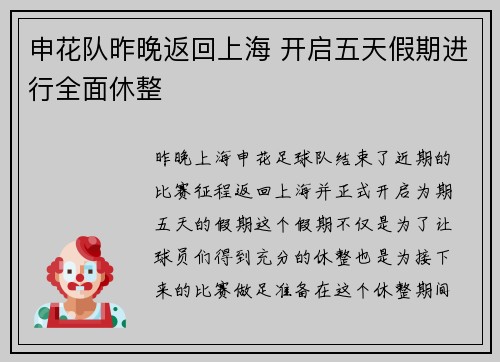 申花队昨晚返回上海 开启五天假期进行全面休整

昨晚上海申花足球队结束了近期的比赛征程返回上海并正式开启为期五天的假期这个假期不仅是为了让球员们得到充分的休整也是为接下来的比赛做足准备在这个休整期间